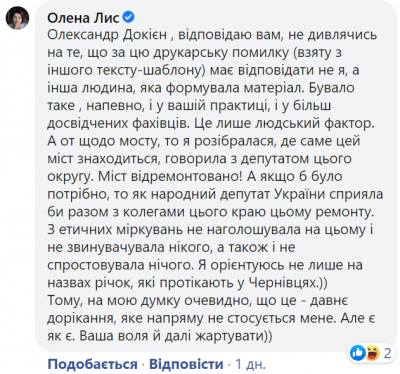 Олена Лис
Олександр Докієн , відповідаю вам, не дивлячись на те, що за цю друкарську помилку (взяту з іншого тексту-шаблону) має відповідати не я, а інша людина, яка формувала матеріал. Бувало таке , напевно, і у вашій практиці, і у більш досвідчених фахівців. Це лише людський фактор. А от щодо мосту, то я розібралася, де саме цей міст знаходиться, говорила з депутатом цього округу. Міст відремонтовано! А якщо б було потрібно, то як народний депутат України сприяла би разом з колегами цього краю цьому ремонту. З етичних міркувань не наголошувала на цьому і не звинувачувала нікого, а також і не спростовувала нічого. Я орієнтуюсь не лише на назвах річок, які протікають у Чернівцях.))
Тому, на мою думку очевидно, що це - давнє дорікання, яке напряму не стосується мене. Але є як є. Ваша воля й далі жартувати))
2
Подобається · Відповісти · 1 дн.